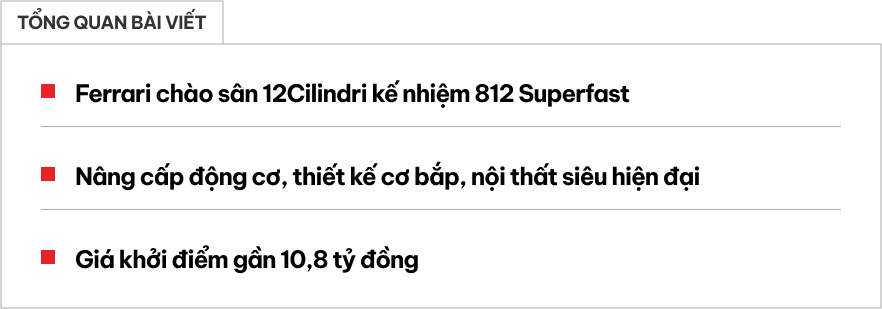 TỔNG QUAN BÀI VIẾT

Ferrari chào sân 12Cilindri kế nhiệm 812 Superfast

Nâng cấp động cơ, thiết kế cơ bắp, nội thất siêu hiện đại

Giá khởi điểm gần 10,8 tỷ đồng